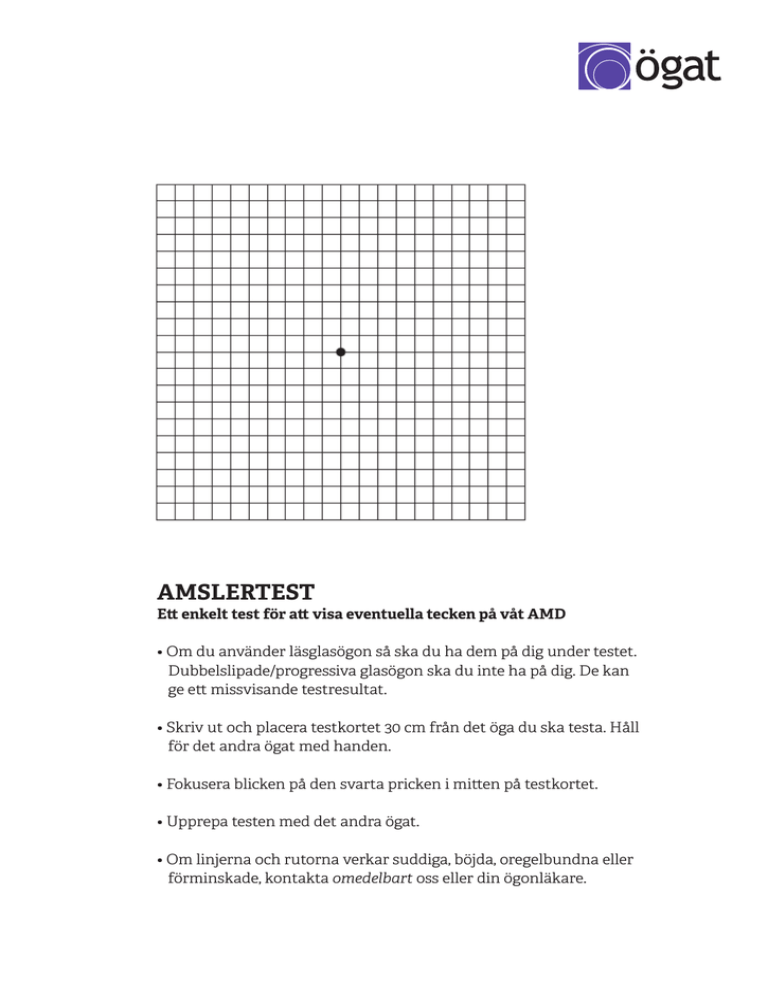 ögat

AMSLERTEST

Ett enkelt test för att visa eventuella tecken på våt AMD

• Om du använder läsglasögon så ska du ha dem på dig under testet. Dubbelslipade/progressiva glasögon ska du inte ha på dig. De kan ge ett missvisande testresultat.

• Skriv ut och placera testkortet 30 cm från det öga du ska testa. Håll för det andra ögat med handen.

• Fokusera blicken på den svarta pricken i mitten på testkortet.

• Upprepa testen med det andra ögat.

• Om linjerna och rutorna verkar suddiga, böjda, oregelbundna eller förminskade, kontakta omedelbart oss eller din ögonläkare.